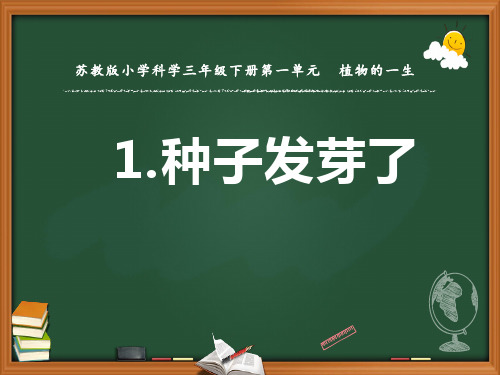 苏教版小学科学三年级下册第一单元　植物的一生

1.种子发芽了